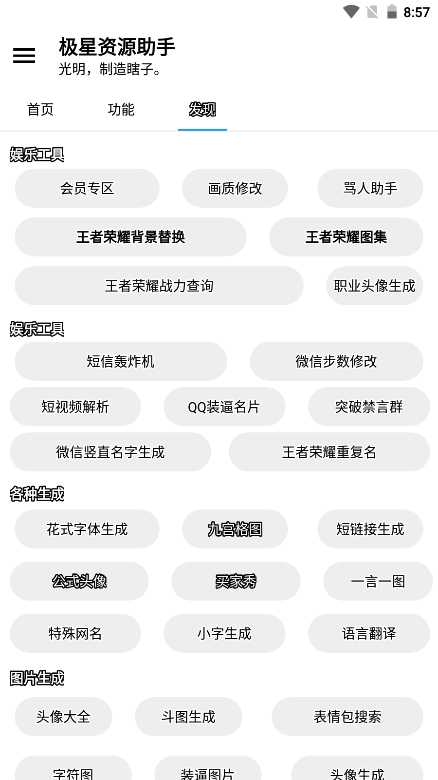 8:57

极星资源助手
光明，制造瞎子。

首页
功能
发现

娱乐工具
会员专区
画质修改
骂人助手
王者荣耀背景替换
王者荣耀图集
王者荣耀战力查询
职业头像生成

娱乐工具
短信轰炸机
微信步数修改
短视频解析
QQ装逼名片
突破禁言群
微信竖直名字生成
王者荣耀重复名

各种生成
花式字体生成
九宫格图
短链接生成
公式头像
买家秀
一言一图
特殊网名
小字生成
语言翻译

图片生成
头像大全
斗图生成
表情包搜索
字符图
装逼图片
头像生成